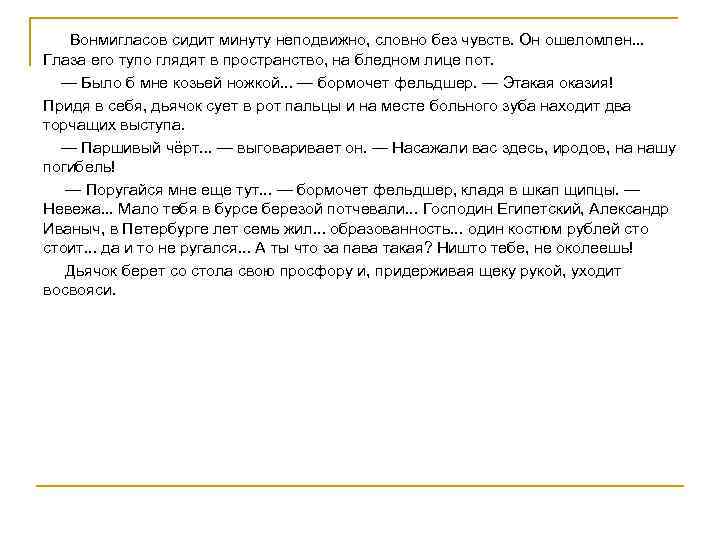 Вонмигласов сидит минуту неподвижно, словно без чувств. Он ошеломлен... Глаза его тупо глядят в пространство, на бледном лице пот.

— Было б мне козьей ножкой... — бормочет фельдшер. — Этакая оказия!

Придя в себя, дьячок сует в рот пальцы и на месте больного зуба находит два торчащих выступа.

— Паршивый чёрт... — выговаривает он. — Насажали вас здесь, иродов, на нашу погибель!

— Поругайся мне еще тут... — бормочет фельдшер, кладя в шкап щипцы. — Невежа... Мало тебя в бурсе березой потчевали... Господин Египетский, Александр Иваныч, в Петербурге лет семь жил... образованность... один костюм рублей сто стоит... да и то не ругался... А ты что за пава такая? Ништо тебе, не околеешь!

Дьячок берет со стола свою просфору и, придерживая щеку рукой, уходит восвояси.